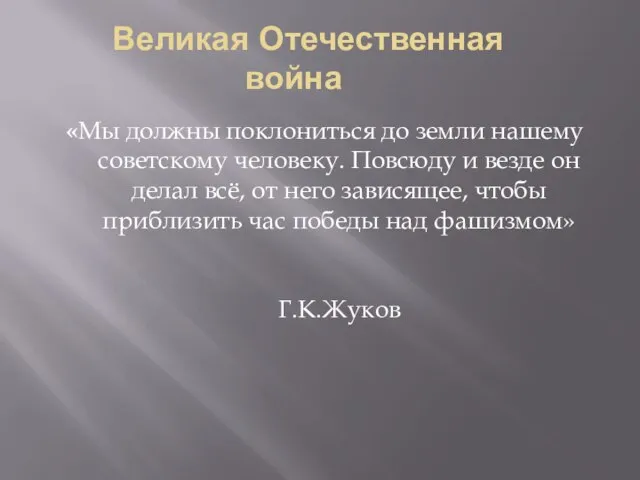 Великая Отечественная война

«Мы должны поклониться до земли нашему советскому человеку. Повсюду и везде он делал всё, от него зависящее, чтобы приблизить час победы над фашизмом»

Г.К.Жуков